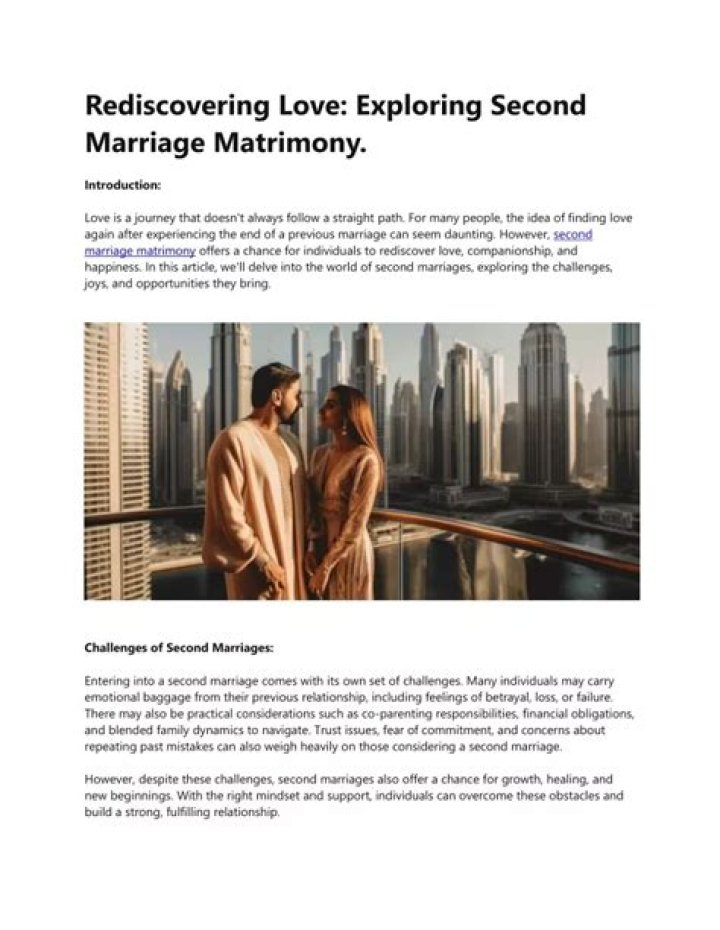 Rediscovering Love: Exploring Second Marriage Matrimony.

Introduction:

Love is a journey that doesn't always follow a straight path. For many people, the idea of finding love again after experiencing the end of a previous marriage can seem daunting. However, second marriage matrimony offers a chance for individuals to rediscover love, companionship, and happiness. In this article, we'll delve into the world of second marriages, exploring the challenges, joys, and opportunities they bring.

Challenges of Second Marriages:

Entering into a second marriage comes with its own set of challenges. Many individuals may carry emotional baggage from their previous relationship, including feelings of betrayal, loss, or failure. There may also be practical considerations such as co-parenting responsibilities, financial obligations, and blended family dynamics to navigate. Trust issues, fear of commitment, and concerns about repeating past mistakes can also weigh heavily on those considering a second marriage.

However, despite these challenges, second marriages also offer a chance for growth, healing, and new beginnings. With the right mindset and support, individuals can overcome these obstacles and build a strong, fulfilling relationship.